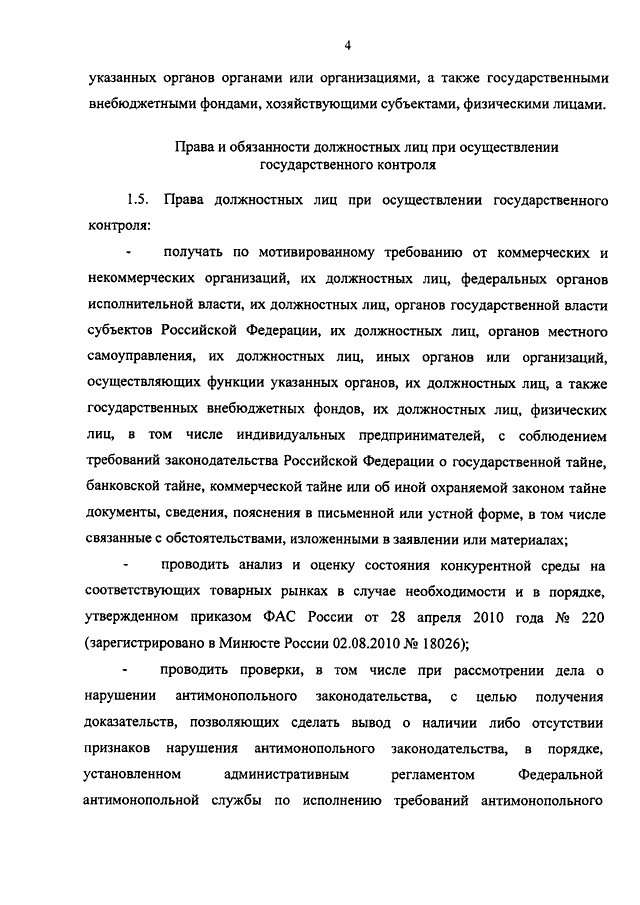 4

указанных органов органами или организациями, а также государственными внебюджетными фондами, хозяйствующими субъектами, физическими лицами.

Права и обязанности должностных лиц при осуществлении государственного контроля

1.5. Права должностных лиц при осуществлении государственного контроля:

- получать по мотивированному требованию от коммерческих и некоммерческих организаций, их должностных лиц, федеральных органов исполнительной власти, их должностных лиц, органов государственной власти субъектов Российской Федерации, их должностных лиц, органов местного самоуправления, их должностных лиц, иных органов или организаций, осуществляющих функции указанных органов, их должностных лиц, а также государственных внебюджетных фондов, их должностных лиц, физических лиц, в том числе индивидуальных предпринимателей, с соблюдением требований законодательства Российской Федерации о государственной тайне, банковской тайне, коммерческой тайне или об иной охраняемой законом тайне документы, сведения, пояснения в письменной или устной форме, в том числе связанные с обстоятельствами, изложенными в заявлении или материалах;

- проводить анализ и оценку состояния конкурентной среды на соответствующих товарных рынках в случае необходимости и в порядке, утвержденном приказом ФАС России от 28 апреля 2010 года № 220 (зарегистрировано в Минюсте России 02.08.2010 № 18026);

- проводить проверки, в том числе при рассмотрении дела о нарушении антимонопольного законодательства, с целью получения доказательств, позволяющих сделать вывод о наличии либо отсутствии признаков нарушения антимонопольного законодательства, в порядке, установленном административным регламентом Федеральной антимонопольной службы по исполнению требований антимонопольного